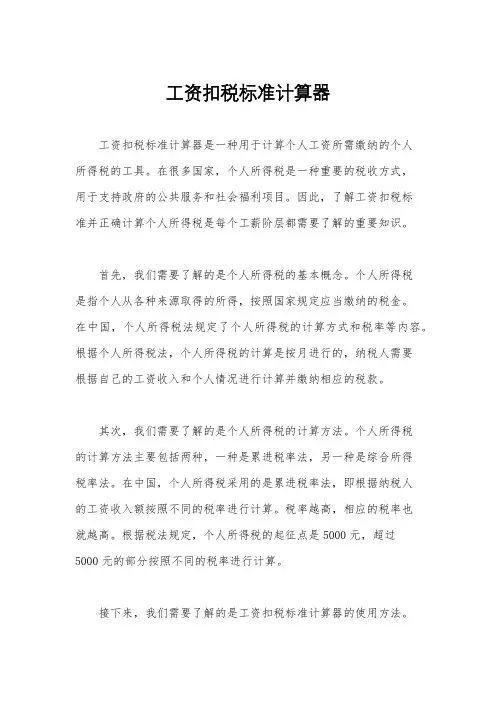 工资扣税标准计算器

工资扣税标准计算器是一种用于计算个人工资所需缴纳的个人所得税的工具。在很多国家，个人所得税是一种重要的税收方式，用于支持政府的公共服务和社会福利项目。因此，了解工资扣税标准并正确计算个人所得税是每个工薪阶层都需要了解的重要知识。

首先，我们需要了解的是个人所得税的基本概念。个人所得税是指个人从各种来源取得的所得，按照国家规定应当缴纳的税金。在中国，个人所得税法规定了个人所得税的计算方式和税率等内容。根据个人所得税法，个人所得税的计算是按月进行的，纳税人需要根据自己的工资收入和个人情况进行计算并缴纳相应的税款。

其次，我们需要了解的是个人所得税的计算方法。个人所得税的计算方法主要包括两种，一种是累进税率法，另一种是综合所得税率法。在中国，个人所得税采用的是累进税率法，即根据纳税人的工资收入额按照不同的税率进行计算。税率越高，相应的税率也就越高。根据税法规定，个人所得税的起征点是5000元，超过5000元的部分按照不同的税率进行计算。

接下来，我们需要了解的是工资扣税标准计算器的使用方法。